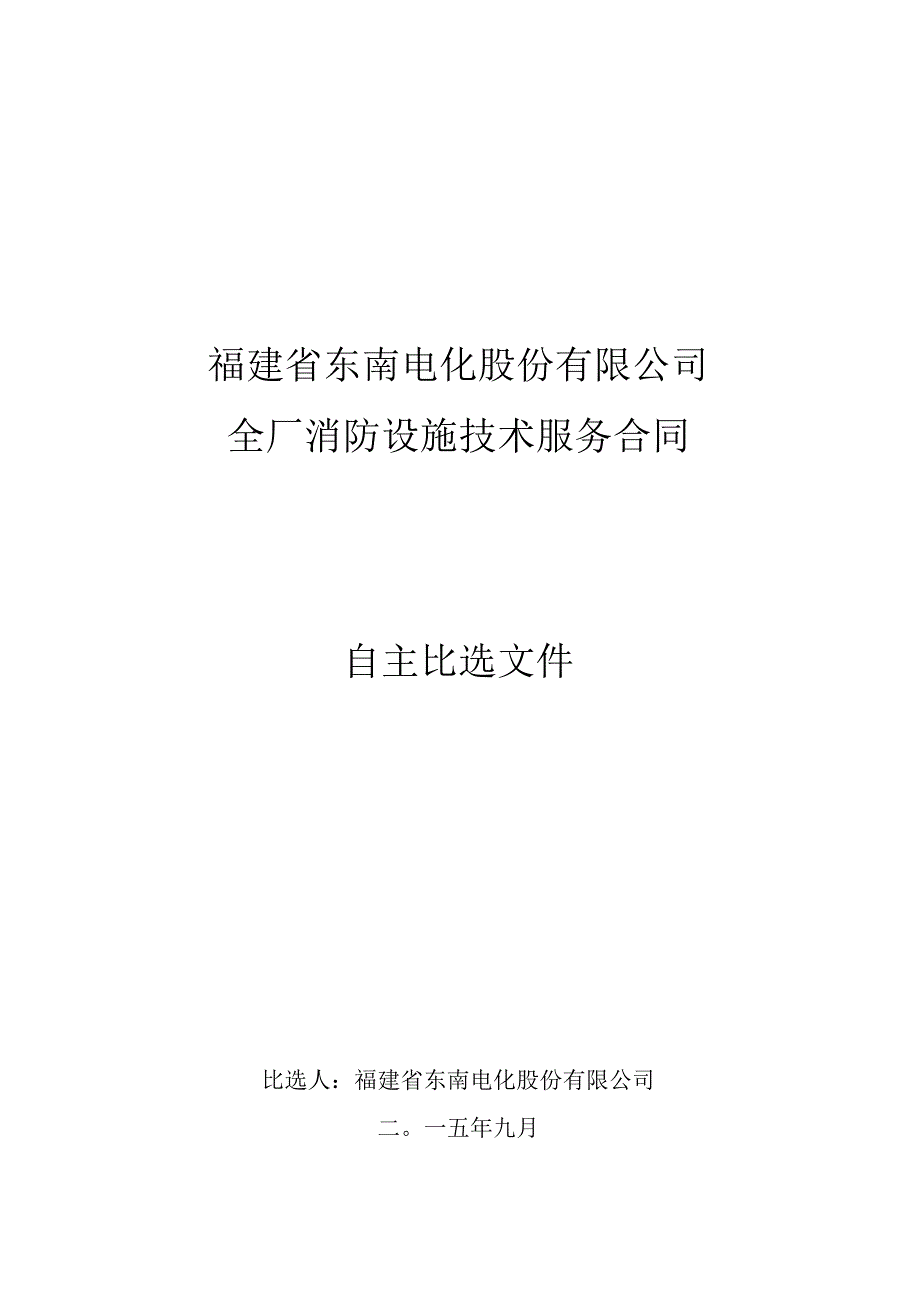 福建省东南电化股份有限公司
全厂消防设施技术服务合同

自主比选文件

比选人：福建省东南电化股份有限公司

二。一五年九月